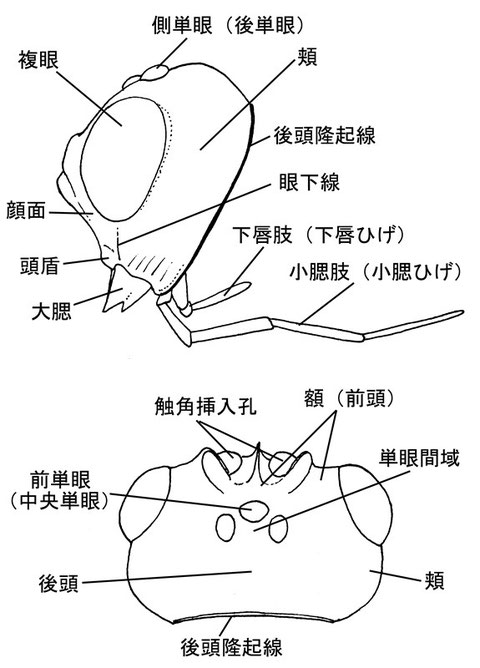 側単眼（後単眼）
複眼
頬
後頭隆起線
眼下線
顔面
下唇肢（下唇ひげ）
頭盾
小腮肢（小腮ひげ）
大腮

触角挿入孔
額（前頭）
単眼間域
前単眼
（中央単眼）
後頭
頬
後頭隆起線